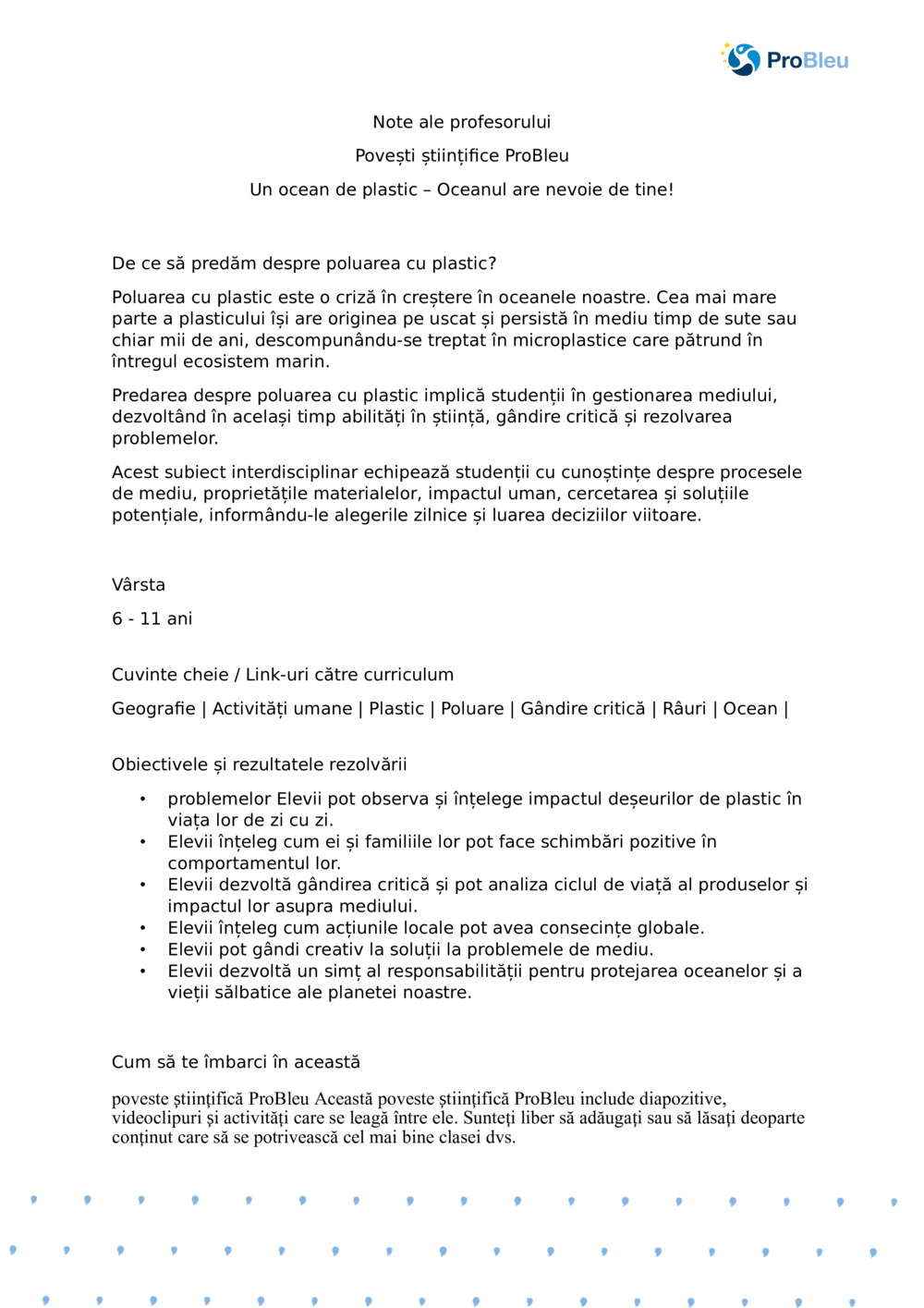 ProBleu

Note ale profesorului

Povești științifice ProBleu

Un ocean de plastic – Oceanul are nevoie de tine!

De ce să predăm despre poluarea cu plastic?

Poluarea cu plastic este o criză în creștere în oceanele noastre. Cea mai mare parte a plasticului își are originea pe uscat și persistă în mediu timp de sute sau chiar mii de ani, descompunându-se treptat în microplastice care pătrund în întregul ecosistem marin.

Predarea despre poluarea cu plastic implică studenții în gestionarea mediului, dezvoltând în același timp abilități în știință, gândire critică și rezolvarea problemelor.

Acest subiect interdisciplinar echipează studenții cu cunoștințe despre procesele de mediu, proprietățile materialelor, impactul uman, cercetarea și soluțiile potențiale, informându-le alegerile zilnice și luarea deciziilor viitoare.

Vârsta

6 - 11 ani

Cuvinte cheie / Link-uri către curriculum

Geografie | Activități umane | Plastic | Poluare | Gândire critică | Râuri | Ocean |

Obiectivele și rezultatele rezolvării

• problemelor Elevii pot observa și înțelege impactul deșeurilor de plastic în viața lor de zi cu zi.
• Elevii înțeleg cum ei și familiile lor pot face schimbări pozitive în comportamentul lor.
• Elevii dezvoltă gândirea critică și pot analiza ciclul de viață al produselor și impactul lor asupra mediului.
• Elevii înțeleg cum acțiunile locale pot avea consecințe globale.
• Elevii pot gândi creativ la soluții la problemele de mediu.
• Elevii dezvoltă un simț al responsabilității pentru protejarea oceanelor și a vieții sălbatice ale planetei noastre.

Cum să te îmbarci în această

poveste științifică ProBleu Această poveste științifică ProBleu include diapozitive, videoclipuri și activități care se leagă între ele. Sunteți liber să adăugați sau să lăsați deoparte conținut care să se potrivească cel mai bine clasei dvs.